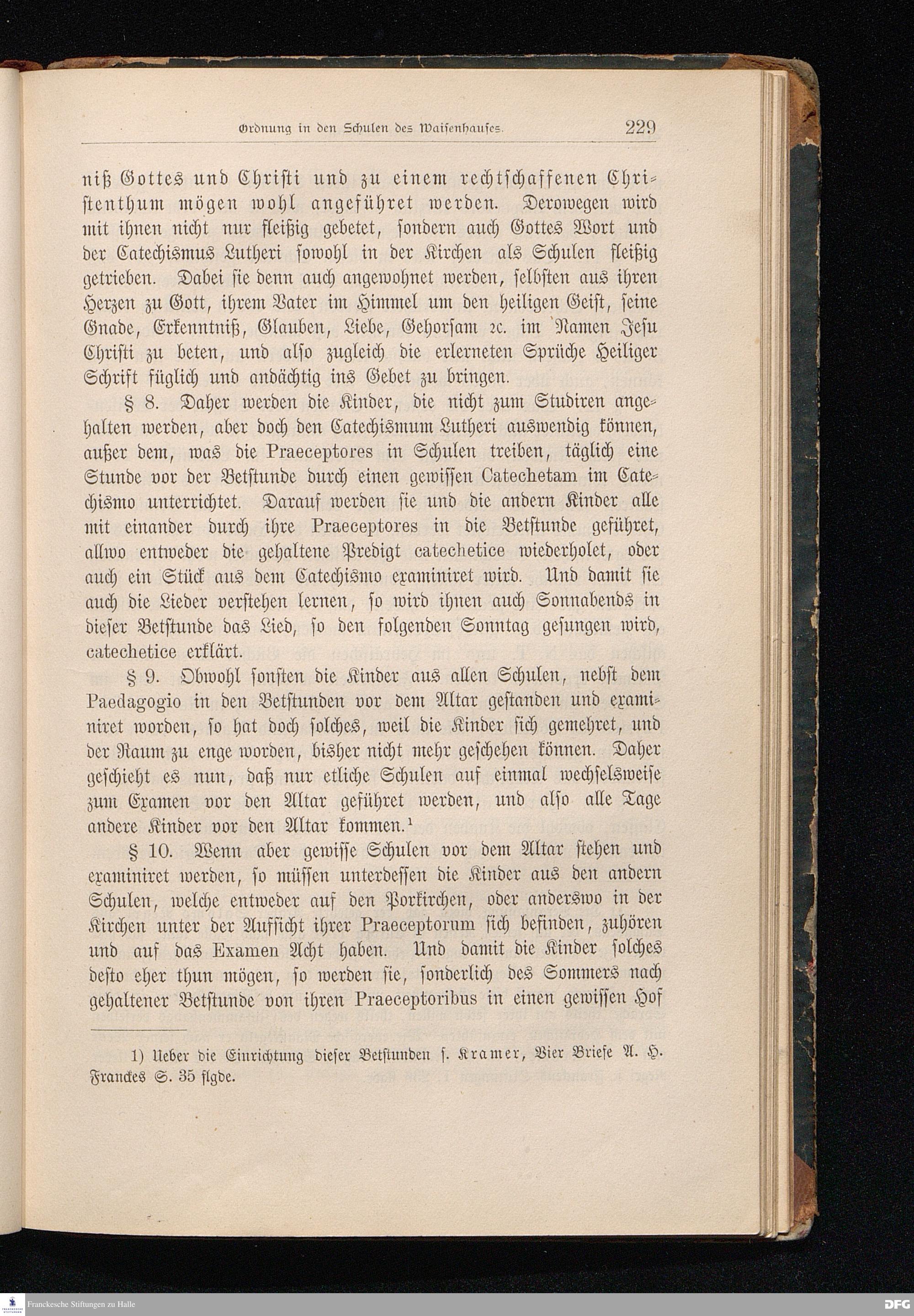 Ordnung in den Schulen des Waisenhauses. 229

niß Gottes und Christi und zu einem rechtschaffenen Christenthum mögen wohl angeführet werden. Derowegen wird mit ihnen nicht nur fleißig gebetet, sondern auch Gottes Wort und der Catechismus Lutheri sowohl in der Kirchen als Schulen fleißig getrieben. Dabei sie denn auch angewohnet werden, selbsten aus ihren Herzen zu Gott, ihrem Vater im Himmel um den heiligen Geist, seine Gnade, Erkenntniß, Glauben, Liebe, Gehorsam ꝛc. im Namen Jesu Christi zu beten, und also zugleich die erlerneten Sprüche Heiliger Schrift füglich und andächtig ins Gebet zu bringen.

§ 8. Daher werden die Kinder, die nicht zum Studiren angehalten werden, aber doch den Catechismum Lutheri auswendig können, außer dem, was die Praeceptores in Schulen treiben, täglich eine Stunde vor der Betstunde durch einen gewissen Catechetam im Catechismo unterrichtet. Darauf werden sie und die andern Kinder alle mit einander durch ihre Praeceptores in die Betstunde geführet, allwo entweder die gehaltene Predigt catechetice wiederholet, oder auch ein Stück aus dem Catechismo examiniret wird. Und damit sie auch die Lieder verstehen lernen, so wird ihnen auch Sonnabends in dieser Betstunde das Lied, so den folgenden Sonntag gesungen wird, catechetice erklärt.

§ 9. Obwohl sonsten die Kinder aus allen Schulen, nebst dem Paedagogio in den Betstunden vor dem Altar gestanden und examiniret worden, so hat doch solches, weil die Kinder sich gemehret, und der Raum zu enge worden, bisher nicht mehr geschehen können. Daher geschieht es nun, daß nur etliche Schulen auf einmal wechselsweise zum Examen vor den Altar geführet werden, und also alle Tage andere Kinder vor den Altar kommen.¹

§ 10. Wenn aber gewisse Schulen vor dem Altar stehen und examiniret werden, so müssen unterdessen die Kinder aus den andern Schulen, welche entweder auf den Porkirchen, oder anderswo in der Kirchen unter der Aufsicht ihrer Praeceptorum sich befinden, zuhören und auf das Examen Acht haben. Und damit die Kinder solches desto eher thun mögen, so werden sie, sonderlich des Sommers nach gehaltener Betstunde von ihren Praeceptoribus in einen gewissen Hof

1) Ueber die Einrichtung dieser Betstunden s. Kramer, Vier Briefe A. H. Franckes S. 35 flgde.

Franckesche Stiftungen zu Halle

DFG